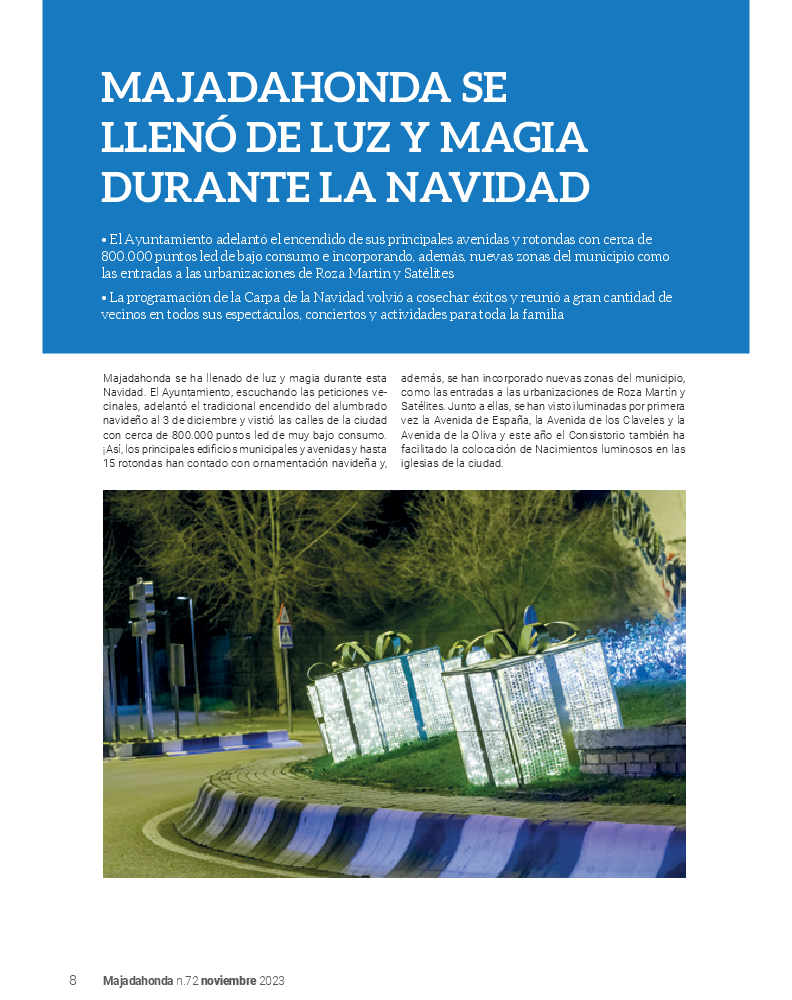 MAJADAHONDA SE LLENÓ DE LUZ Y MAGIA DURANTE LA NAVIDAD

• El Ayuntamiento adelantó el encendido de sus principales avenidas y rotondas con cerca de 800.000 puntos led de bajo consumo e incorporando, además, nuevas zonas del municipio como las entradas a las urbanizaciones de Roza Martín y Satélites

• La programación de la Carpa de la Navidad volvió a cosechar éxitos y reunió a gran cantidad de vecinos en todos sus espectáculos, conciertos y actividades para toda la familia

Majadahonda se ha llenado de luz y magia durante esta Navidad. El Ayuntamiento, escuchando las peticiones vecinales, adelantó el tradicional encendido del alumbrado navideño al 3 de diciembre y vistió las calles de la ciudad con cerca de 800.000 puntos led de muy bajo consumo. ¡Así, los principales edificios municipales y avenidas y hasta 15 rotondas han contado con ornamentación navideña y, además, se han incorporado nuevas zonas del municipio, como las entradas a las urbanizaciones de Roza Martín y Satélites. Junto a ellas, se han visto iluminadas por primera vez la Avenida de España, la Avenida de los Claveles y la Avenida de la Oliva y este año el Consistorio también ha facilitado la colocación de Nacimientos luminosos en las iglesias de la ciudad.

8 Majadahonda n.72 noviembre 2023